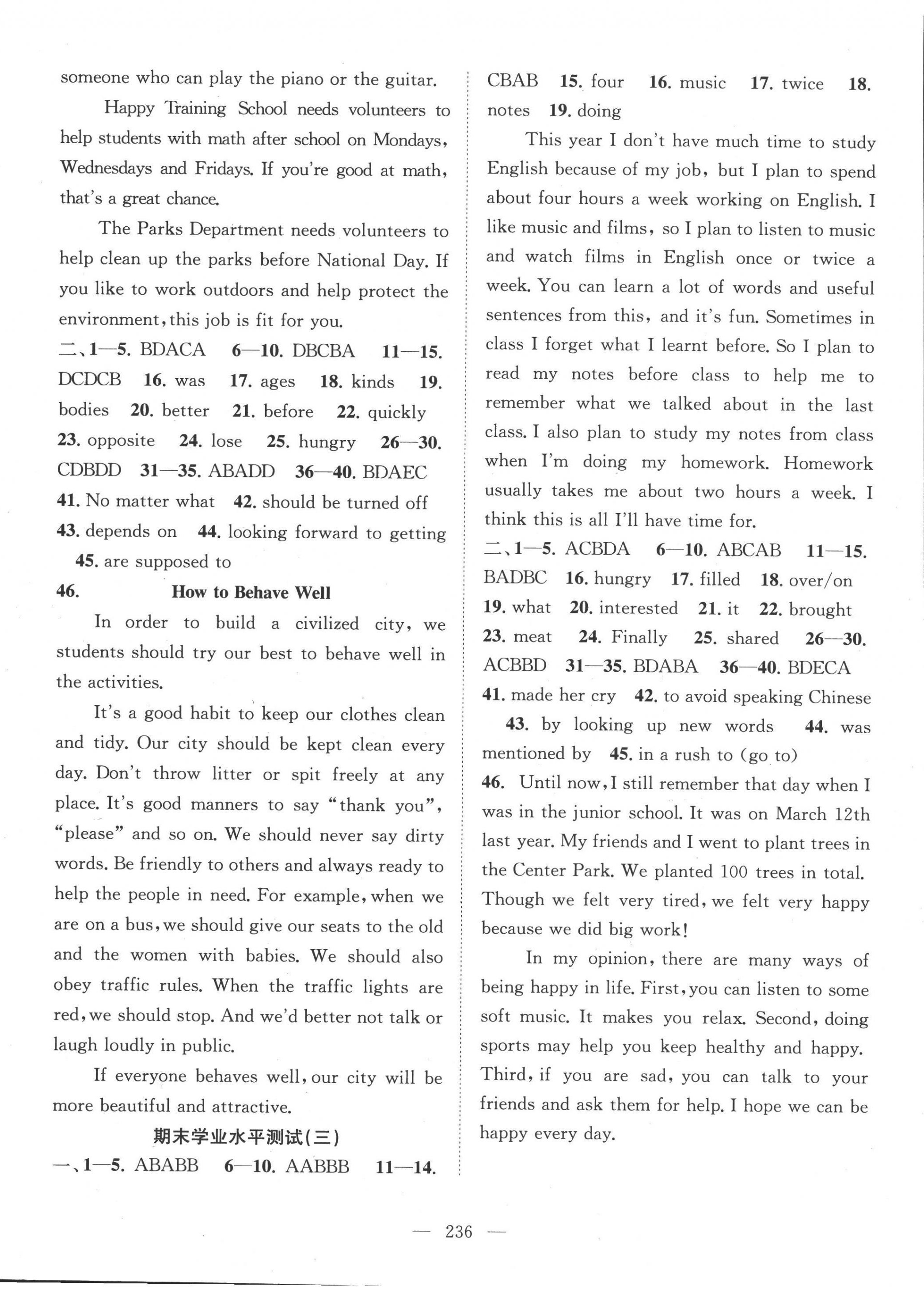 someone who can play the piano or the guitar.

Happy Training School needs volunteers to help students with math after school on Mondays, Wednesdays and Fridays. If you're good at math, that's a great chance.

The Parks Department needs volunteers to help clean up the parks before National Day. If you like to work outdoors and help protect the environment, this job is fit for you.

二、1—5. BDACA 6—10. DBCBA 11—15. DCDCB 16. was 17. ages 18. kinds 19. bodies 20. better 21. before 22. quickly 23. opposite 24. lose 25. hungry 26—30. CDBDD 31—35. ABADD 36—40. BDAEC 41. No matter what 42. should be turned off 43. depends on 44. looking forward to getting 45. are supposed to

46. How to Behave Well

In order to build a civilized city, we students should try our best to behave well in the activities.

It's a good habit to keep our clothes clean and tidy. Our city should be kept clean every day. Don't throw litter or spit freely at any place. It's good manners to say "thank you", "please" and so on. We should never say dirty words. Be friendly to others and always ready to help the people in need. For example, when we are on a bus, we should give our seats to the old and the women with babies. We should also obey traffic rules. When the traffic lights are red, we should stop. And we'd better not talk or laugh loudly in public.

If everyone behaves well, our city will be more beautiful and attractive.

期末学业水平测试(三)

一、1—5. ABABB 6—10. AABBB 11—14. CBAB 15. four 16. music 17. twice 18. notes 19. doing

This year I don't have much time to study English because of my job, but I plan to spend about four hours a week working on English. I like music and films, so I plan to listen to music and watch films in English once or twice a week. You can learn a lot of words and useful sentences from this, and it's fun. Sometimes in class I forget what I learnt before. So I plan to read my notes before class to help me to remember what we talked about in the last class. I also plan to study my notes from class when I'm doing my homework. Homework usually takes me about two hours a week. I think this is all I'll have time for.

二、1—5. ACBDA 6—10. ABCAB 11—15. BADBC 16. hungry 17. filled 18. over/on 19. what 20. interested 21. it 22. brought 23. meat 24. Finally 25. shared 26—30. ACBBD 31—35. BDABA 36—40. BDECA 41. made her cry 42. to avoid speaking Chinese 43. by looking up new words 44. was mentioned by 45. in a rush to (go to)

46. Until now, I still remember that day when I was in the junior school. It was on March 12th last year. My friends and I went to plant trees in the Center Park. We planted 100 trees in total. Though we felt very tired, we felt very happy because we did big work!

In my opinion, there are many ways of being happy in life. First, you can listen to some soft music. It makes you relax. Second, doing sports may help you keep healthy and happy. Third, if you are sad, you can talk to your friends and ask them for help. I hope we can be happy every day.

— 236 —